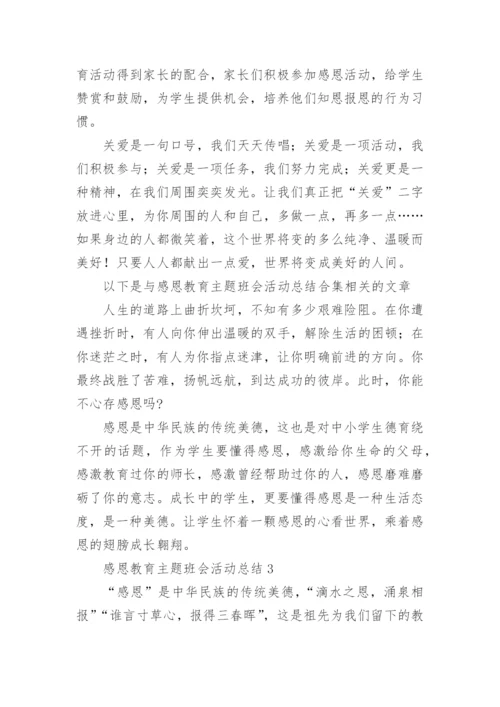 育活动得到家长的配合，家长们积极参加感恩活动，给学生赞赏和鼓励，为学生提供机会，培养他们知恩报恩的行为习惯。

关爱是一句口号，我们天天传唱；关爱是一项活动，我们积极参与；关爱是一项任务，我们努力完成；关爱更是一种精神，在我们周围奕奕发光。让我们真正把“关爱”二字放进心里，为你周围的人和自己，多做一点，再多一点……如果身边的人都微笑着，这个世界将变的多么纯净、温暖而美好！只要人人都献出一点爱，世界将变成美好的人间。

以下是与感恩教育主题班会活动总结合集相关的文章

人生的道路上曲折坎坷，不知有多少艰难险阻。在你遭遇挫折时，有人向你伸出温暖的双手，解除生活的困顿；在你迷茫之时，有人为你指点迷津，让你明确前进的方向。你最终战胜了苦难，扬帆远航，到达成功的彼岸。此时，你能不心存感恩吗?

感恩是中华民族的传统美德，这也是对中小学生德育绕不开的话题，作为学生要懂得感恩，感激给你生命的父母，感激教育过你的师长，感激曾经帮助过你的人，感恩磨难磨砺了你的意志。成长中的学生，更要懂得感恩是一种生活态度，是一种美德。让学生怀着一颗感恩的心看世界，乘着感恩的翅膀成长翱翔。

感恩教育主题班会活动总结 3

“感恩”是中华民族的传统美德，“滴水之恩，涌泉相报”“谁言寸草心，报得三春晖”，这是祖先为我们留下的教